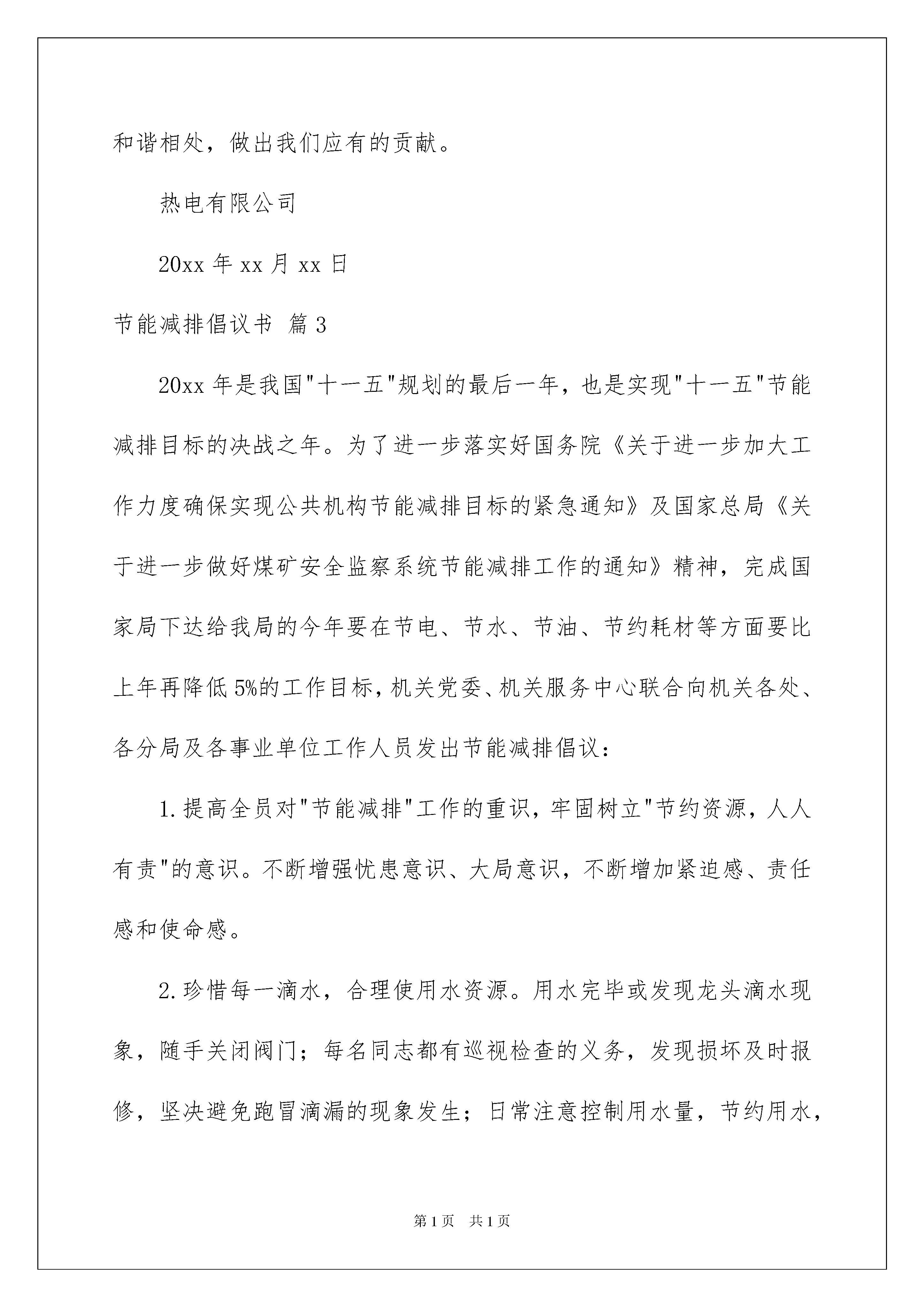 和谐相处，做出我们应有的贡献。

热电有限公司

20xx 年 xx 月 xx 日

节能减排倡议书 篇 3

20xx 年是我国"十一五"规划的最后一年，也是实现"十一五"节能减排目标的决战之年。为了进一步落实好国务院《关于进一步加大工作力度确保实现公共机构节能减排目标的紧急通知》及国家总局《关于进一步做好煤矿安全监察系统节能减排工作的通知》精神，完成国家局下达给我局的今年要在节电、节水、节油、节约耗材等方面要比上年再降低 5%的工作目标，机关党委、机关服务中心联合向机关各处、各分局及各事业单位工作人员发出节能减排倡议：

1.提高全员对"节能减排"工作的重识，牢固树立"节约资源，人人有责"的意识。不断增强忧患意识、大局意识，不断增加紧迫感、责任感和使命感。

2.珍惜每一滴水，合理使用水资源。用水完毕或发现龙头滴水现象，随手关闭阀门；每名同志都有巡视检查的义务，发现损坏及时报修，坚决避免跑冒滴漏的现象发生；日常注意控制用水量，节约用水，

第 1 页 共 1 页